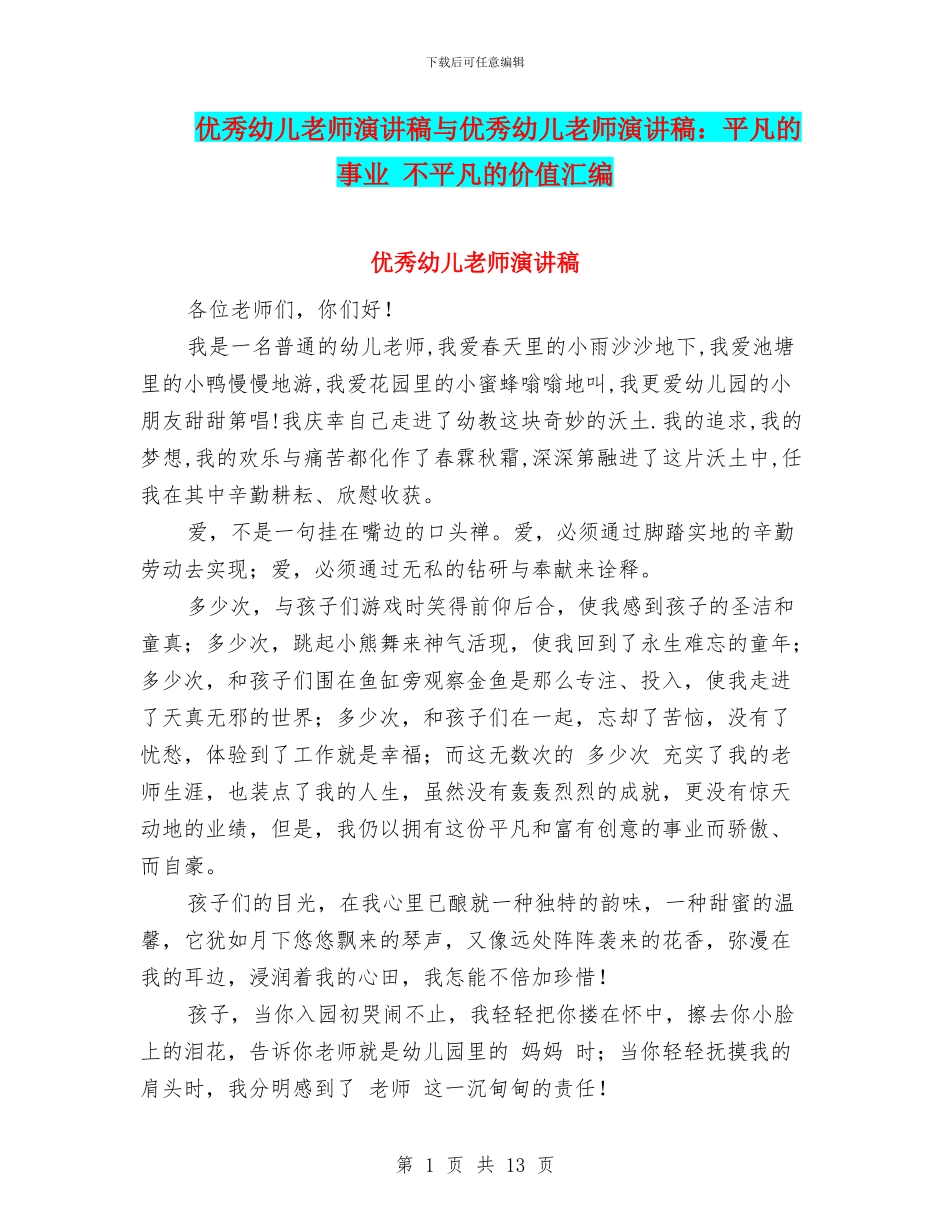 下载后可任意编辑

优秀幼儿老师演讲稿与优秀幼儿老师演讲稿：平凡的事业 不平凡的价值汇编

优秀幼儿老师演讲稿

各位老师们，你们好！

我是一名普通的幼儿老师,我爱春天里的小雨沙沙地下,我爱池塘里的小鸭慢慢地游,我爱花园里的小蜜蜂嗡嗡地叫,我更爱幼儿园的小朋友甜甜第唱!我庆幸自己走进了幼教这块奇妙的沃土.我的追求,我的梦想,我的欢乐与痛苦都化作了春霖秋霜,深深第融进了这片沃土中,任我在其中辛勤耕耘、欣慰收获。

爱，不是一句挂在嘴边的口头禅。爱，必须通过脚踏实地的辛勤劳动去实现；爱，必须通过无私的钻研与奉献来诠释。

多少次，与孩子们游戏时笑得前仰后合，使我感到孩子的圣洁和童真；多少次，跳起小熊舞来神气活现，使我回到了永生难忘的童年；多少次，和孩子们围在鱼缸旁观察金鱼是那么专注、投入，使我走进了天真无邪的世界；多少次，和孩子们在一起，忘却了苦恼，没有了忧愁，体验到了工作就是幸福；而这无数次的 多少次 充实了我的老师生涯，也装点了我的人生，虽然没有轰轰烈烈的成就，更没有惊天动地的业绩，但是，我仍以拥有这份平凡和富有创意的事业而骄傲、而自豪。

孩子们的目光，在我心里已酿就一种独特的韵味，一种甜蜜的温馨，它犹如月下悠悠飘来的琴声，又像远处阵阵袭来的花香，弥漫在我的耳边，浸润着我的心田，我怎能不倍加珍惜！

孩子，当你入园初哭闹不止，我轻轻把你搂在怀中，擦去你小脸上的泪花，告诉你老师就是幼儿园里的 妈妈 时；当你轻轻抚摸我的肩头时，我分明感到了 老师 这一沉甸甸的责任！

第 1 页 共 13 页